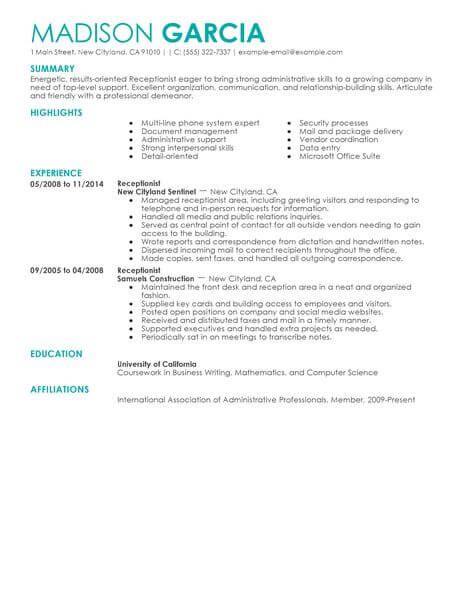 MADISON GARCIA

1 Main Street, New Cityland, CA 91010 | | C: (555) 322-7337 | example-email@example.com

SUMMARY

Energetic, results-oriented Receptionist eager to bring strong administrative skills to a growing company in need of top-level support. Excellent organization, communication, and relationship-building skills. Articulate and friendly with a professional demeanor.

HIGHLIGHTS

- Multi-line phone system expert
- Document management
- Administrative support
- Strong interpersonal skills
- Detail-oriented

- Security processes
- Mail and package delivery
- Vendor coordination
- Data entry
- Microsoft Office Suite

EXPERIENCE

05/2008 to 11/2014

Receptionist
New Cityland Sentinel — New Cityland, CA

- Managed receptionist area, including greeting visitors and responding to telephone and in-person requests for information.
- Handled all media and public relations inquiries.
- Served as central point of contact for all outside vendors needing to gain access to the building.
- Wrote reports and correspondence from dictation and handwritten notes.
- Dispersed incoming mail to correct recipients throughout the office.
- Made copies, sent faxes, and handled all outgoing correspondence.

09/2005 to 04/2008

Receptionist
Samuels Construction — New Cityland, CA

- Maintained the front desk and reception area in a neat and organized fashion.
- Supplied key cards and building access to employees and visitors.
- Posted open positions on company and social media websites.
- Received and distributed faxes and mail in a timely manner.
- Supported executives and handled extra projects as needed.
- Periodically sat in on meetings to transcribe notes.

EDUCATION

University of California
Coursework in Business Writing, Mathematics, and Computer Science

AFFILIATIONS

International Association of Administrative Professionals, Member, 2009-Present